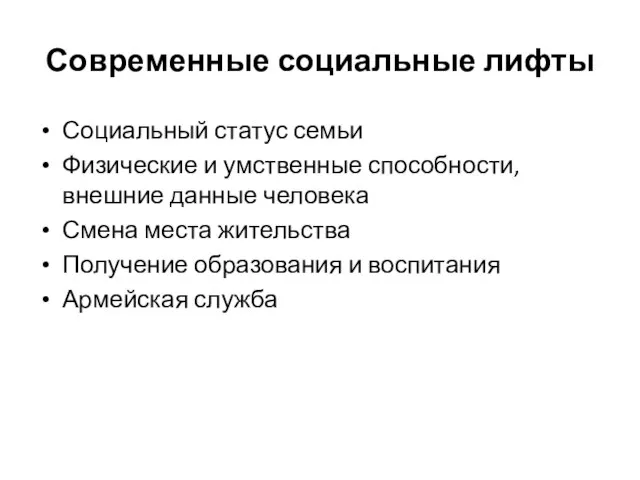 Современные социальные лифты

• Социальный статус семьи
• Физические и умственные способности, внешние данные человека
• Смена места жительства
• Получение образования и воспитания
• Армейская служба